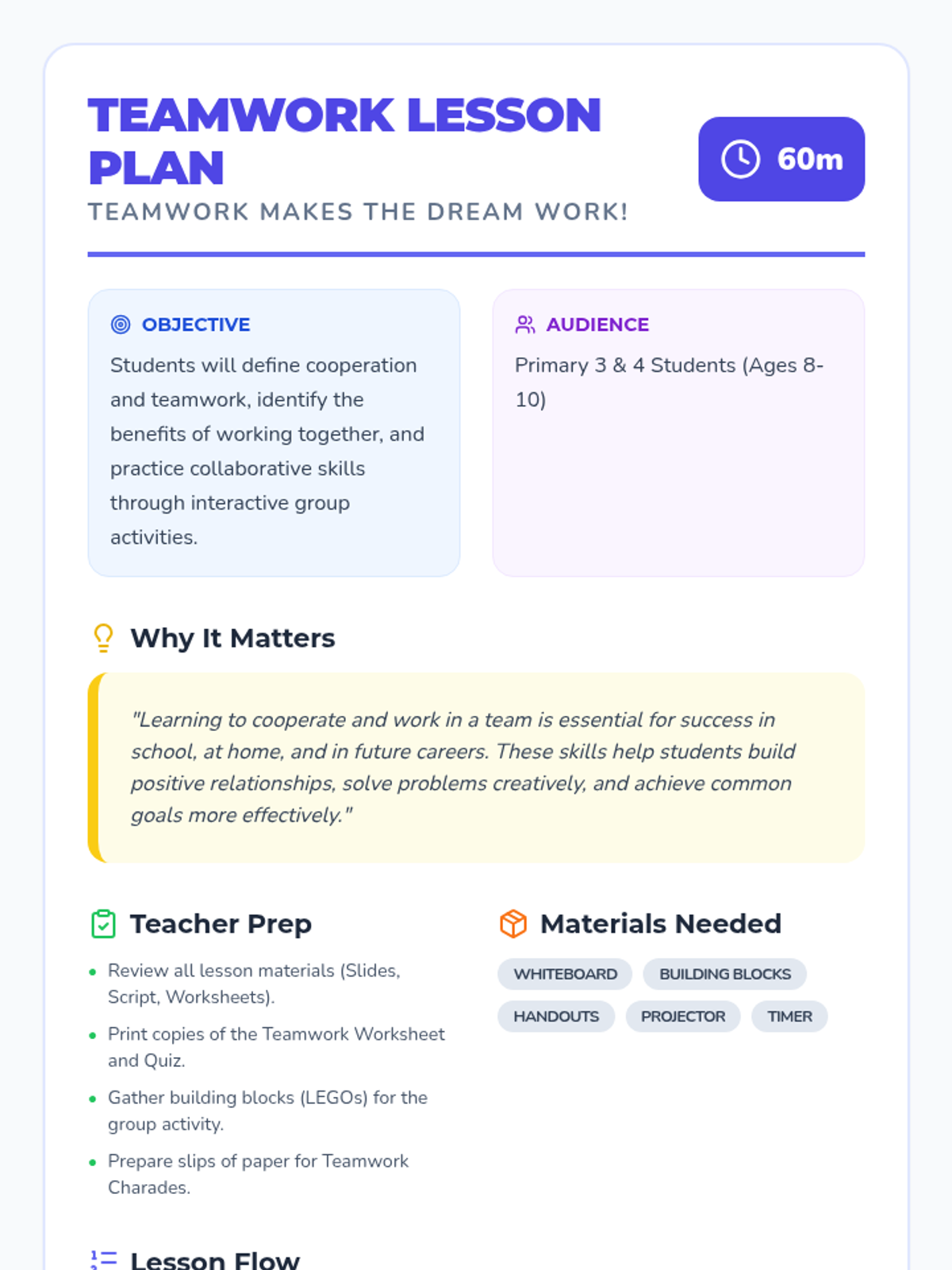 TEAMWORK LESSON PLAN

TEAMWORK MAKES THE DREAM WORK!

60m

OBJECTIVE

Students will define cooperation and teamwork, identify the benefits of working together, and practice collaborative skills through interactive group activities.

AUDIENCE

Primary 3 & 4 Students (Ages 8-10)

Why It Matters

"Learning to cooperate and work in a team is essential for success in school, at home, and in future careers. These skills help students build positive relationships, solve problems creatively, and achieve common goals more effectively."

Teacher Prep

• Review all lesson materials (Slides, Script, Worksheets).
• Print copies of the Teamwork Worksheet and Quiz.
• Gather building blocks (LEGOs) for the group activity.
• Prepare slips of paper for Teamwork Charades.

Materials Needed

WHITEBOARD
BUILDING BLOCKS
HANDOUTS
PROJECTOR
TIMER

Lesson Flow